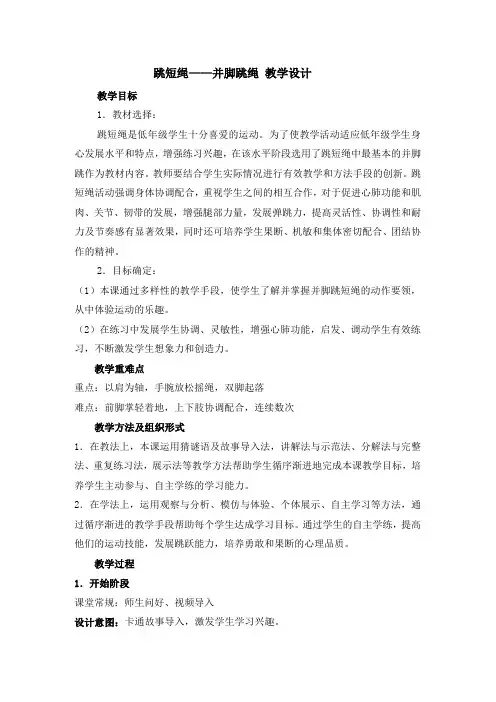 跳短绳——并脚跳绳 教学设计

教学目标

1．教材选择：

跳短绳是低年级学生十分喜爱的运动。为了使教学活动适应低年级学生身心发展水平和特点，增强练习兴趣，在该水平阶段选用了跳短绳中最基本的并脚跳作为教材内容。教师要结合学生实际情况进行有效教学和方法手段的创新。跳短绳活动强调身体协调配合，重视学生之间的相互合作，对于促进心肺功能和肌肉、关节、韧带的发展，增强腿部力量，发展弹跳力，提高灵活性、协调性和耐力及节奏感有显著效果，同时还可培养学生果断、机敏和集体密切配合、团结协作的精神。

2．目标确定：

（1）本课通过多样性的教学手段，使学生了解并掌握并脚跳短绳的动作要领，从中体验运动的乐趣。

（2）在练习中发展学生协调、灵敏性，增强心肺功能，启发、调动学生有效练习，不断激发学生想象力和创造力。

教学重难点

重点：以肩为轴，手腕放松摇绳，双脚起落

难点：前脚掌轻着地，上下肢协调配合，连续数次

教学方法及组织形式

1．在教法上，本课运用猜谜语及故事导入法，讲解法与示范法、分解法与完整法、重复练习法，展示法等教学方法帮助学生循序渐进地完成本课教学目标，培养学生主动参与、自主学练的学习能力。

2．在学法上，运用观察与分析、模仿与体验、个体展示、自主学习等方法，通过循序渐进的教学手段帮助每个学生达成学习目标。通过学生的自主学练，提高他们的运动技能，发展跳跃能力，培养勇敢和果断的心理品质。

教学过程

1．开始阶段

课堂常规：师生问好、视频导入

设计意图：卡通故事导入，激发学生学习兴趣。